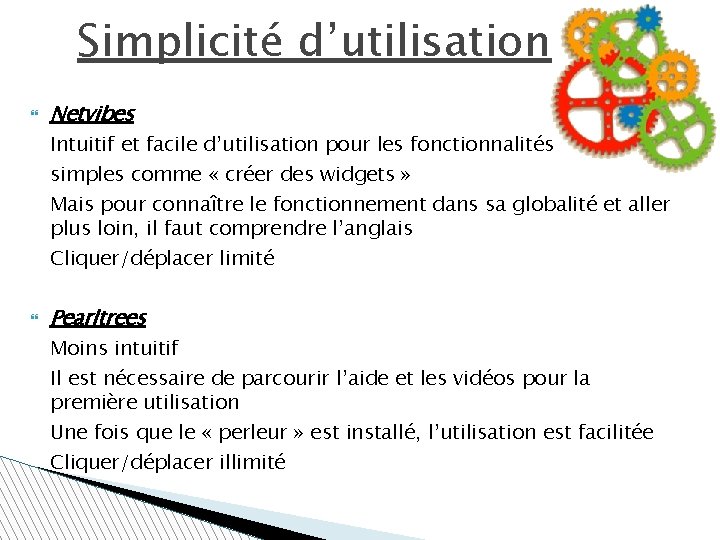 Simplicité d’utilisation

Netvibes
Intuitif et facile d’utilisation pour les fonctionnalités simples comme « créer des widgets »
Mais pour connaître le fonctionnement dans sa globalité et aller plus loin, il faut comprendre l’anglais
Cliquer/déplacer limité

Pearltrees
Moins intuitif
Il est nécessaire de parcourir l’aide et les vidéos pour la première utilisation
Une fois que le « perleur » est installé, l’utilisation est facilitée
Cliquer/déplacer illimité